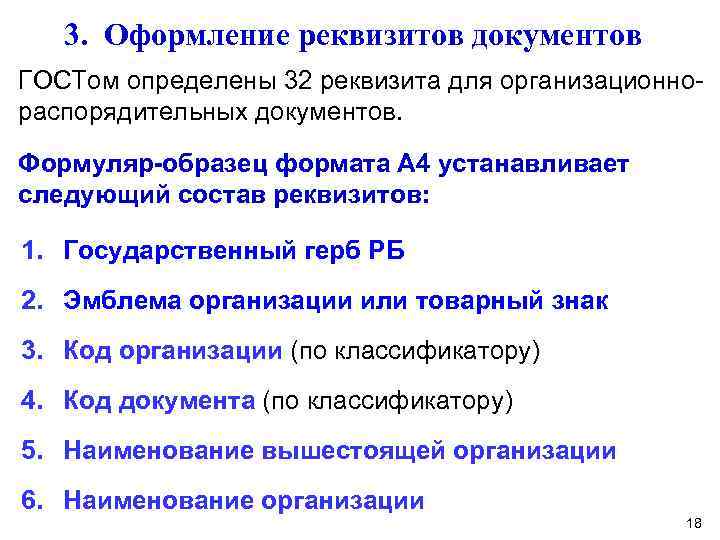 3. Оформление реквизитов документов

ГОСТом определены 32 реквизита для организационно-распорядительных документов.

Формуляр-образец формата А4 устанавливает следующий состав реквизитов:

1. Государственный герб РБ
2. Эмблема организации или товарный знак
3. Код организации (по классификатору)
4. Код документа (по классификатору)
5. Наименование вышестоящей организации
6. Наименование организации

18